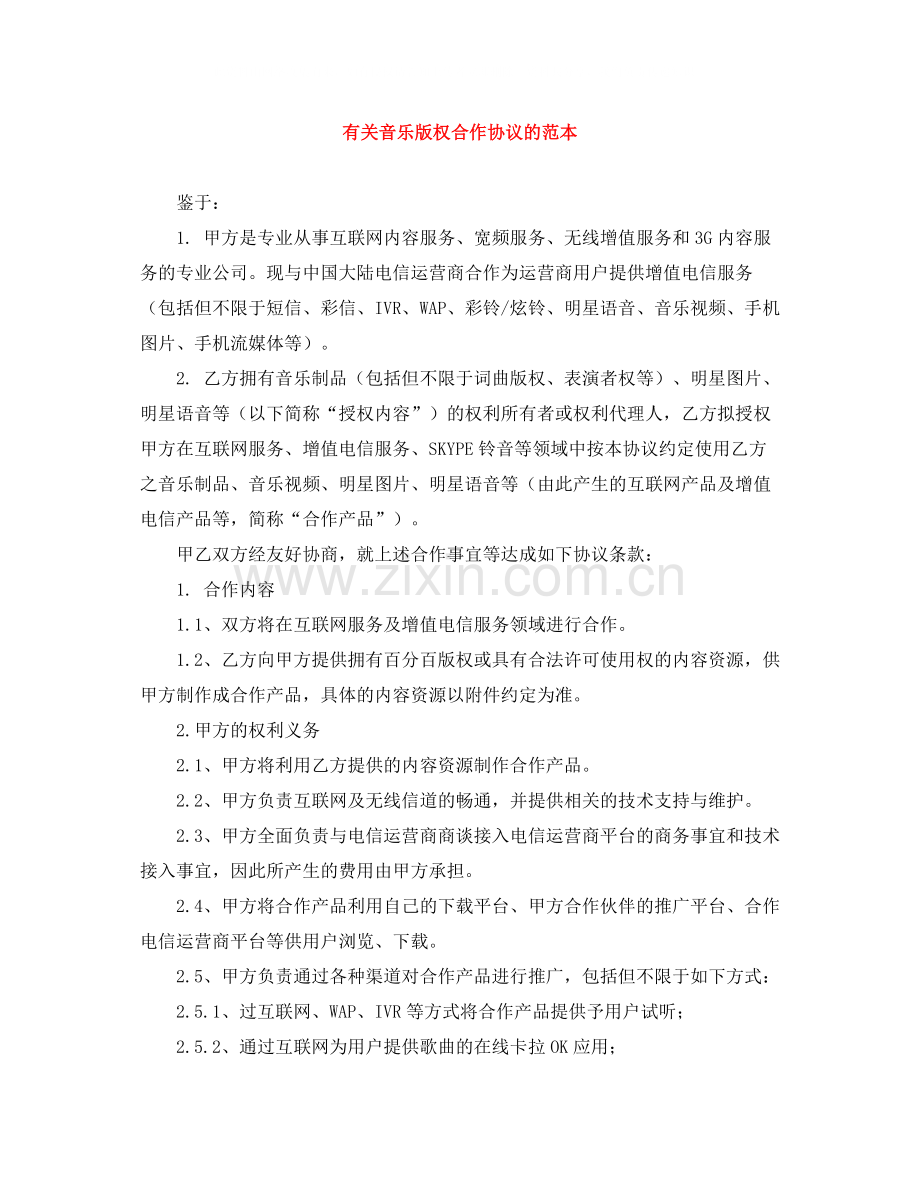 有关音乐版权合作协议的范本

鉴于：

1. 甲方是专业从事互联网内容服务、宽频服务、无线增值服务和3G内容服务的专业公司。现与中国大陆电信运营商合作为运营商用户提供增值电信服务（包括但不限于短信、彩信、IVR、WAP、彩铃/炫铃、明星语音、音乐视频、手机图片、手机流媒体等）。

2. 乙方拥有音乐制品（包括但不限于词曲版权、表演者权等）、明星图片、明星语音等（以下简称“授权内容”）的权利所有者或权利代理人，乙方拟授权甲方在互联网服务、增值电信服务、SKYPE铃音等领域中按本协议约定使用乙方之音乐制品、音乐视频、明星图片、明星语音等（由此产生的互联网产品及增值电信产品等，简称“合作产品”）。

甲乙双方经友好协商，就上述合作事宜等达成如下协议条款：

1. 合作内容

1.1、双方将在互联网服务及增值电信服务领域进行合作。

1.2、乙方向甲方提供拥有百分百版权或具有合法许可使用权的内容资源，供甲方制作成合作产品，具体的内容资源以附件约定为准。

2.甲方的权利义务

2.1、甲方将利用乙方提供的内容资源制作合作产品。

2.2、甲方负责互联网及无线信道的畅通，并提供相关的技术支持与维护。

2.3、甲方全面负责与电信运营商商谈接入电信运营商平台的商务事宜和技术接入事宜，因此所产生的费用由甲方承担。

2.4、甲方将合作产品利用自己的下载平台、甲方合作伙伴的推广平台、合作电信运营商平台等供用户浏览、下载。

2.5、甲方负责通过各种渠道对合作产品进行推广，包括但不限于如下方式：

2.5.1、过互联网、WAP、IVR等方式将合作产品提供予用户试听；

2.5.2、通过互联网为用户提供歌曲的在线卡拉OK应用；

www.zixin.com.cn